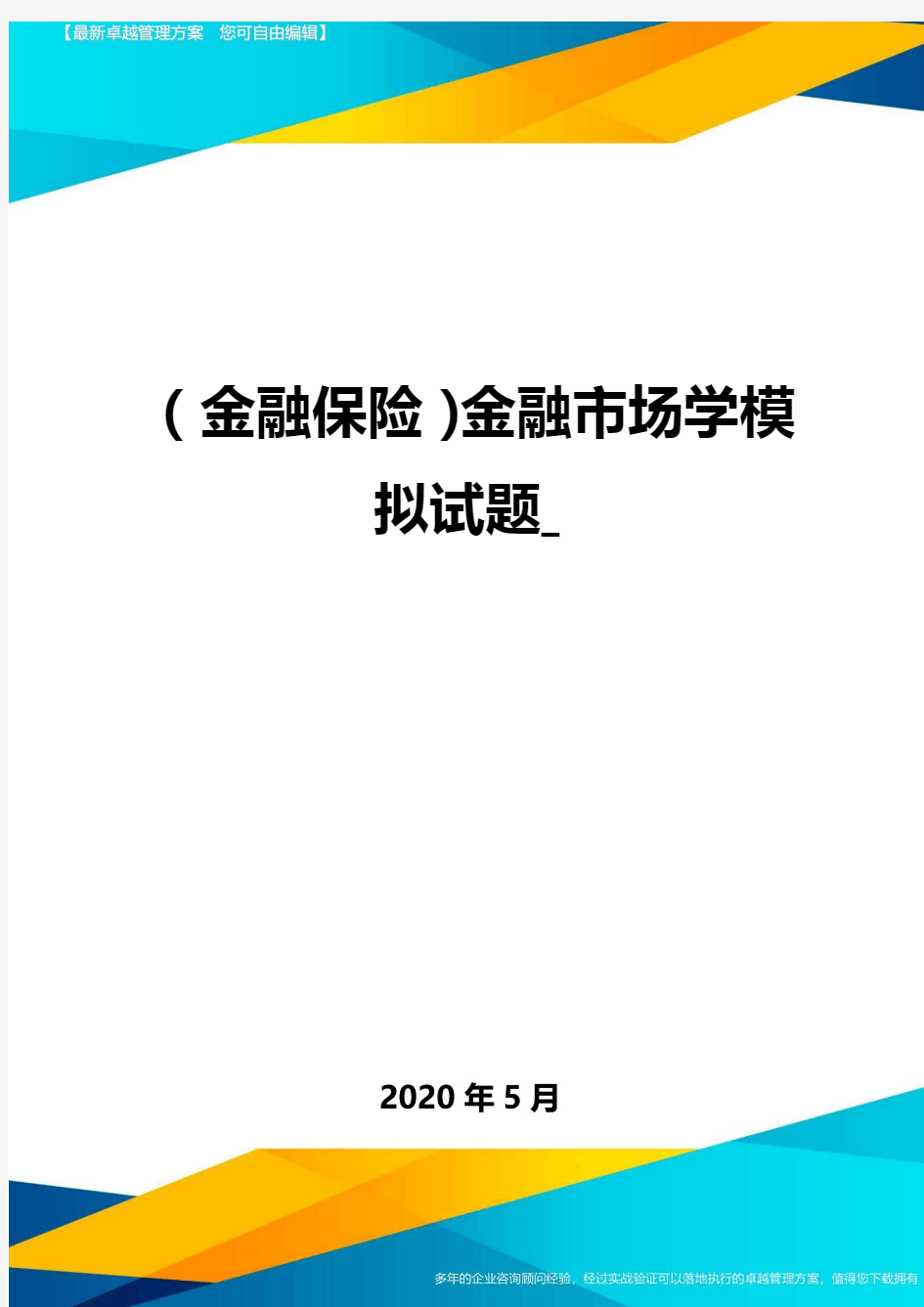 【最新卓越管理方案　您可自由编辑】

（金融保险）金融市场学模拟试题_

2020年5月

多年的企业咨询顾问经验，经过实战验证可以落地执行的卓越管理方案，值得您下载拥有